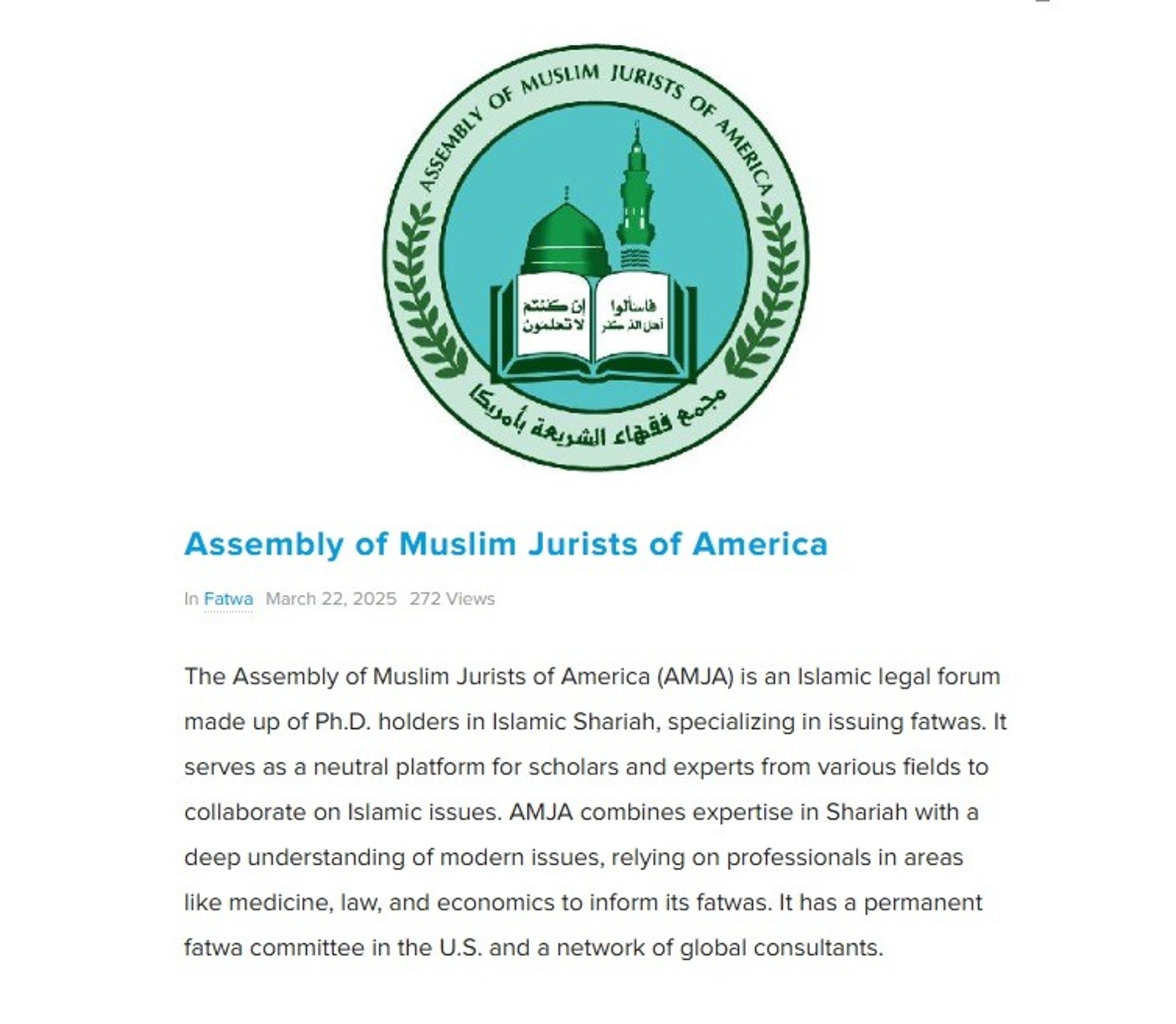 ASSEMBLY OF MUSLIM JURISTS OF AMERICA

فاسألوا أهل الذكر

إن كنتم لا تعلمون

مجمع فقهاء الشريعة بأمريكا

Assembly of Muslim Jurists of America

In Fatwa March 22, 2025 272 Views

The Assembly of Muslim Jurists of America (AMJA) is an Islamic legal forum made up of Ph.D. holders in Islamic Shariah, specializing in issuing fatwas. It serves as a neutral platform for scholars and experts from various fields to collaborate on Islamic issues. AMJA combines expertise in Shariah with a deep understanding of modern issues, relying on professionals in areas like medicine, law, and economics to inform its fatwas. It has a permanent fatwa committee in the U.S. and a network of global consultants.